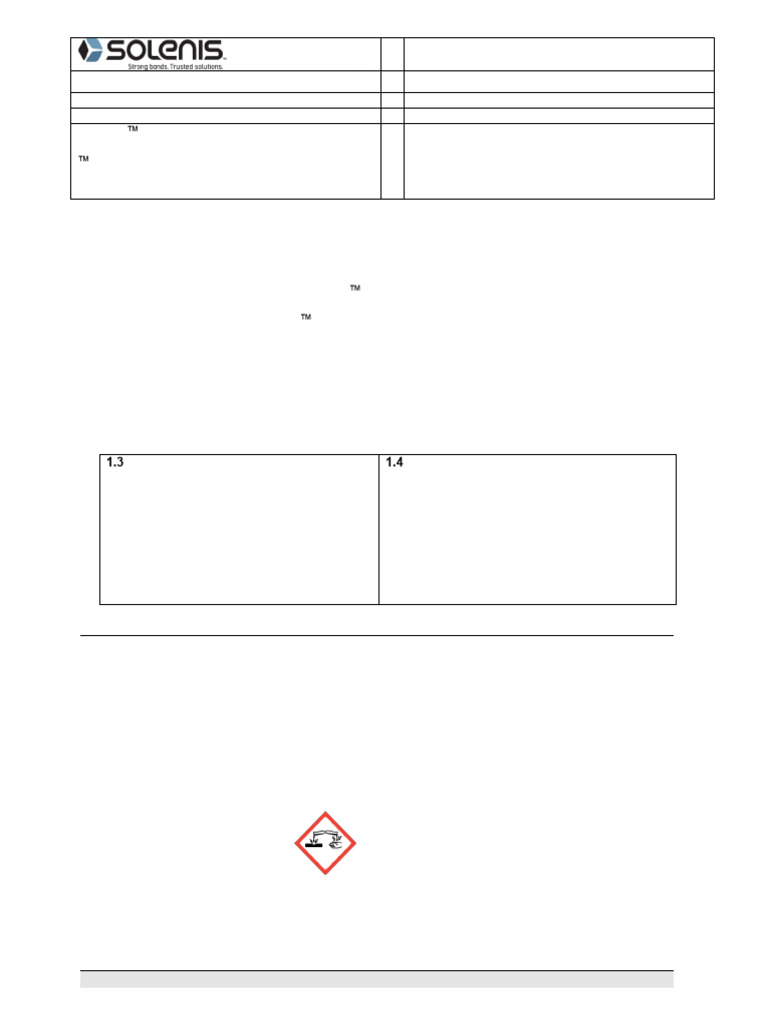 SOLENIS
Strong bonds. Trusted solutions.

™

™

™

™

1.3

1.4